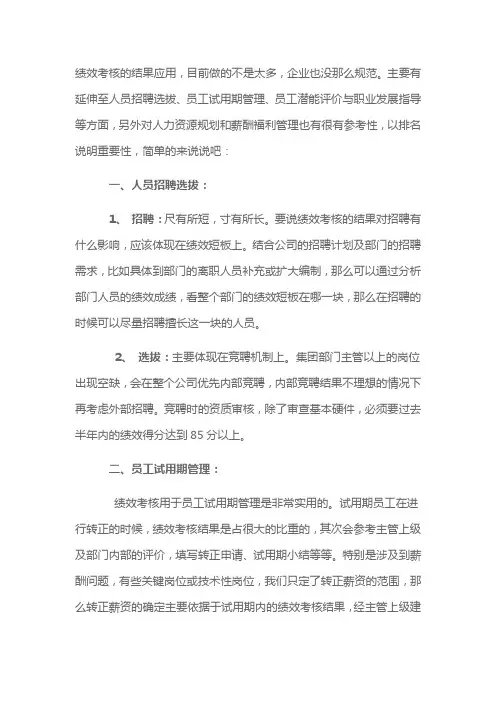 绩效考核的结果应用，目前做的不是太多，企业也没那么规范。主要有延伸至人员招聘选拔、员工试用期管理、员工潜能评价与职业发展指导等方面，另外对人力资源规划和薪酬福利管理也有很有参考性，以排名说明重要性，简单的来说说吧：

一、人员招聘选拔：

1、 招聘：尺有所短，寸有所长。要说绩效考核的结果对招聘有什么影响，应该体现在绩效短板上。结合公司的招聘计划及部门的招聘需求，比如具体到部门的离职人员补充或扩大编制，那么可以通过分析部门人员的绩效成绩，看整个部门的绩效短板在哪一块，那么在招聘的时候可以尽量招聘擅长这一块的人员。

2、 选拔：主要体现在竞聘机制上。集团部门主管以上的岗位出现空缺，会在整个公司优先内部竞聘，内部竞聘结果不理想的情况下再考虑外部招聘。竞聘时的资质审核，除了审查基本硬件，必须要过去半年内的绩效得分达到 85 分以上。

二、员工试用期管理：

绩效考核用于员工试用期管理是非常实用的。试用期员工在进行转正的时候，绩效考核结果是占很大的比重的，其次会参考主管上级及部门内部的评价，填写转正申请、试用期小结等等。特别是涉及到薪酬问题，有些关键岗位或技术性岗位，我们只定了转正薪资的范围，那么转正薪资的确定主要依据于试用期内的绩效考核结果，经主管上级建